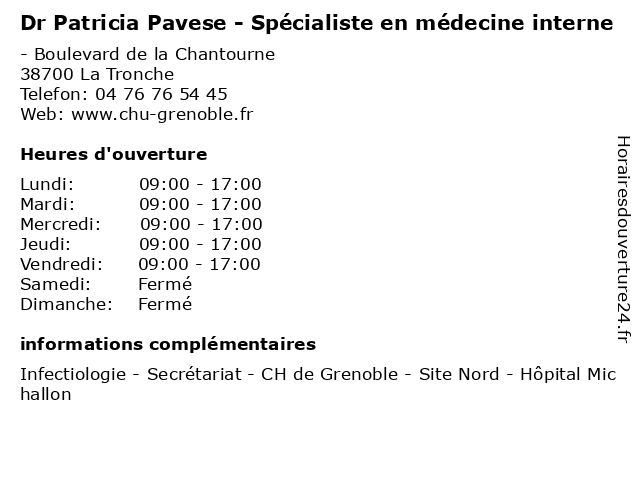 Dr Patricia Pavese - Spécialiste en médecine interne

- Boulevard de la Chantourne
38700 La Tronche
Telefon: 04 76 76 54 45
Web: www.chu-grenoble.fr

Heures d'ouverture

| | |
|---|---|
| Lundi: | 09:00 - 17:00 |
| Mardi: | 09:00 - 17:00 |
| Mercredi: | 09:00 - 17:00 |
| Jeudi: | 09:00 - 17:00 |
| Vendredi: | 09:00 - 17:00 |
| Samedi: | Fermé |
| Dimanche: | Fermé |

informations complémentaires

Infectiologie - Secrétariat - CH de Grenoble - Site Nord - Hôpital Michallon

Horairesdouverture24.fr